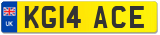 UK
KG14 ACE